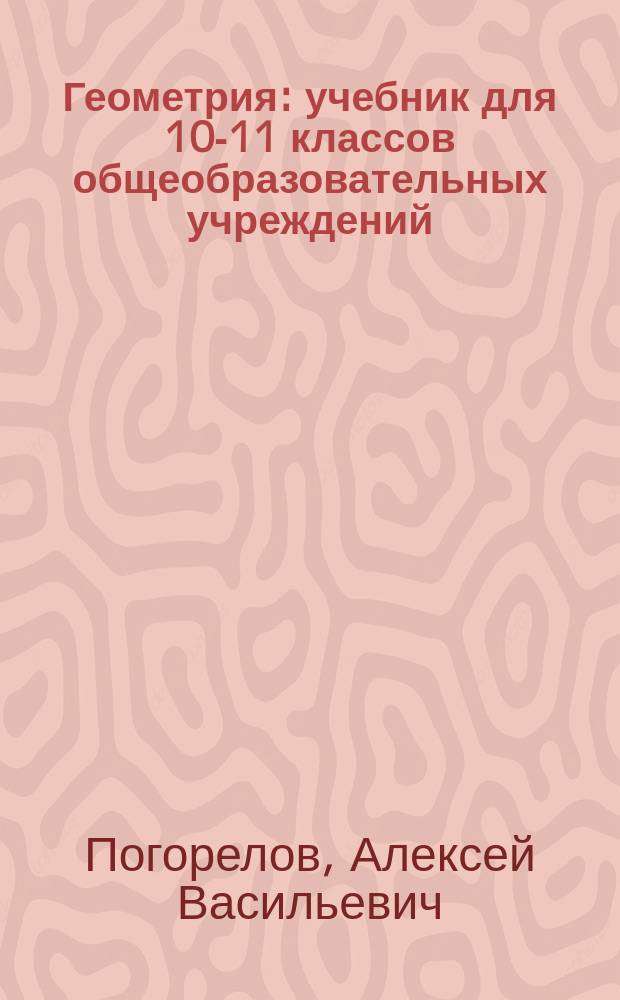 Геометрия: учебник для 10-11 классов общеобразовательных учреждений

Погорелов, Алексей Васильевич